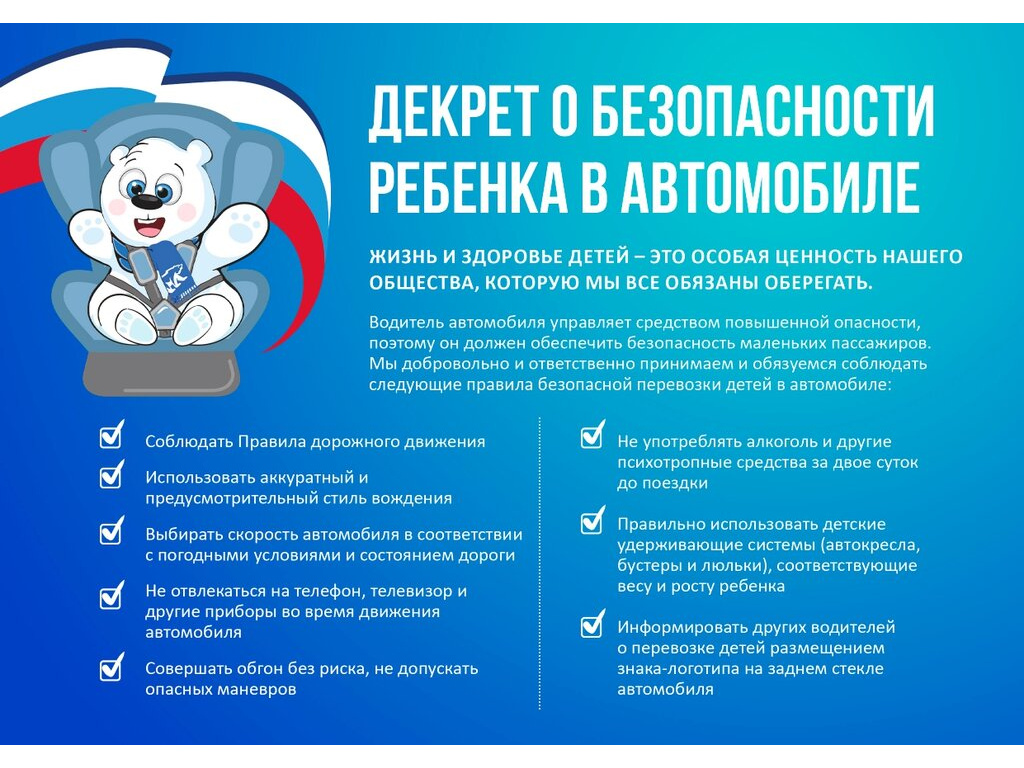 ДЕКРЕТ О БЕЗОПАСНОСТИ РЕБЕНКА В АВТОМОБИЛЕ

ЖИЗНЬ И ЗДОРОВЬЕ ДЕТЕЙ – ЭТО ОСОБАЯ ЦЕННОСТЬ НАШЕГО ОБЩЕСТВА, КОТОРУЮ МЫ ВСЕ ОБЯЗАНЫ ОБЕРЕГАТЬ.

Водитель автомобиля управляет средством повышенной опасности, поэтому он должен обеспечить безопасность маленьких пассажиров. Мы добровольно и ответственно принимаем и обязуемся соблюдать следующие правила безопасной перевозки детей в автомобиле:

Соблюдать Правила дорожного движения

Использовать аккуратный и предусмотрительный стиль вождения

Выбирать скорость автомобиля в соответствии с погодными условиями и состоянием дороги

Не отвлекаться на телефон, телевизор и другие приборы во время движения автомобиля

Совершать обгон без риска, не допускать опасных маневров

Не употреблять алкоголь и другие психотропные средства за двое суток до поездки

Правильно использовать детские удерживающие системы (автокресла, бустеры и люльки), соответствующие весу и росту ребенка

Информировать других водителей о перевозке детей размещением знака-логотипа на заднем стекле автомобиля